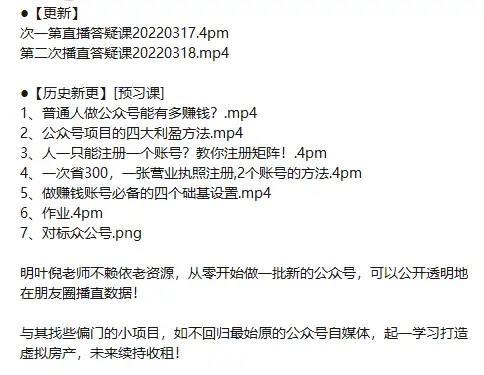 ●【更新】
次一第直播答疑课20220317.4pm
第二次播直答疑课20220318.mp4

●【历史新更】[预习课]
1、普通人做公众号能有多赚钱？.mp4
2、公众号项目的四大利盈方法.mp4
3、人一只能注册一个账号？教你注册矩阵！.4pm
4、一次省300，一张营业执照注册,2个账号的方法.4pm
5、做赚钱账号必备的四个础基设置.mp4
6、作业.4pm
7、对标众公号.png

明叶倪老师不赖依老资源，从零开始做一批新的公众号，可以公开透明地在朋友圈播直数据！

与其找些偏门的小项目，如不回归最始原的公众号自媒体，起一学习打造虚拟房产，未来续持收租！